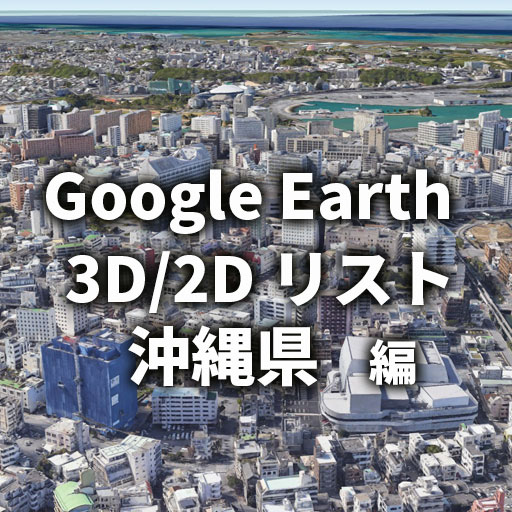 Google Earth
3D/2D リスト
沖縄県 編